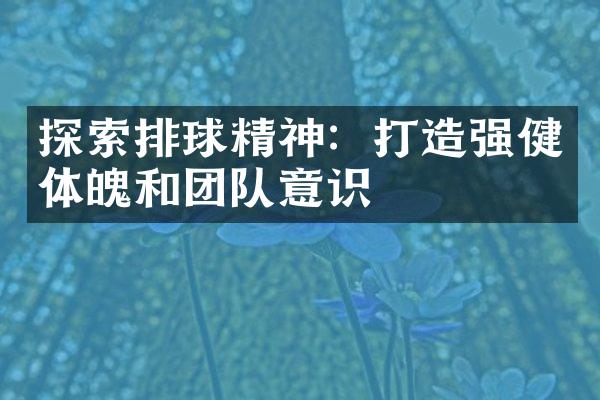 探索排球精神：打造强健体魄和团队意识